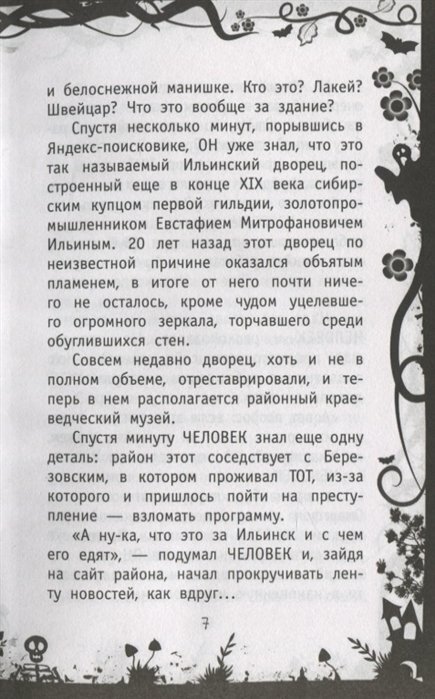 и белоснежной манишке. Кто это? Лакей? Швейцар? Что это вообще за здание?

Спустя несколько минут, порывшись в Яндекс-поисковике, ОН уже знал, что это так называемый Ильинский дворец, построенный еще в конце XIX века сибирским купцом первой гильдии, золотопромышленником Евстафием Митрофановичем Ильиным. 20 лет назад этот дворец по неизвестной причине оказался объятым пламенем, в итоге от него почти ничего не осталось, кроме чудом уцелевшего огромного зеркала, торчавшего среди обуглившихся стен.

Совсем недавно дворец, хоть и не в полном объеме, отреставрировали, и теперь в нем располагается районный краеведческий музей.

Спустя минуту ЧЕЛОВЕК знал еще одну деталь: район этот соседствует с Березовским, в котором проживал ТОТ, из-за которого и пришлось пойти на преступление — взломать программу.

«А ну-ка, что это за Ильинск и с чем его едят», — подумал ЧЕЛОВЕК и, зайдя на сайт района, начал прокручивать ленту новостей, как вдруг...

7